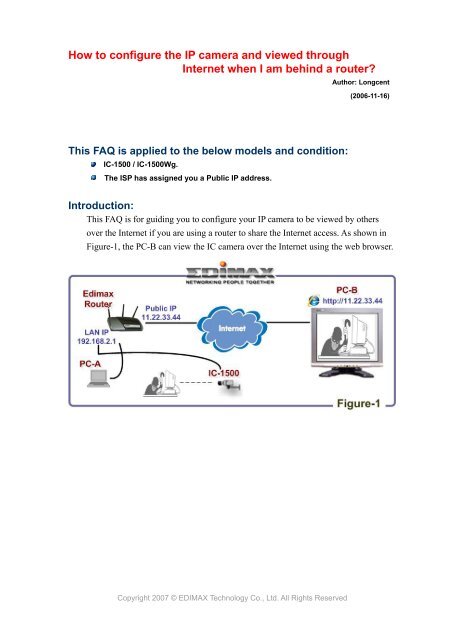 How to configure the IP camera and viewed through Internet when I am behind a router?

Author: Longcent

(2006-11-16)

This FAQ is applied to the below models and condition:

IC-1500 / IC-1500Wg.

The ISP has assigned you a Public IP address.

Introduction:

This FAQ is for guiding you to configure your IP camera to be viewed by others over the Internet if you are using a router to share the Internet access. As shown in Figure-1, the PC-B can view the IC camera over the Internet using the web browser.

EDIMAX
NETWORKING PEOPLE TOGETHER

Edimax Router

Public IP 11.22.33.44

LAN IP 192.168.2.1

Internet

PC-B

http://11.22.33.44

PC-A

IC-1500

Figure-1

Copyright 2007 © EDIMAX Technology Co., Ltd. All Rights Reserved